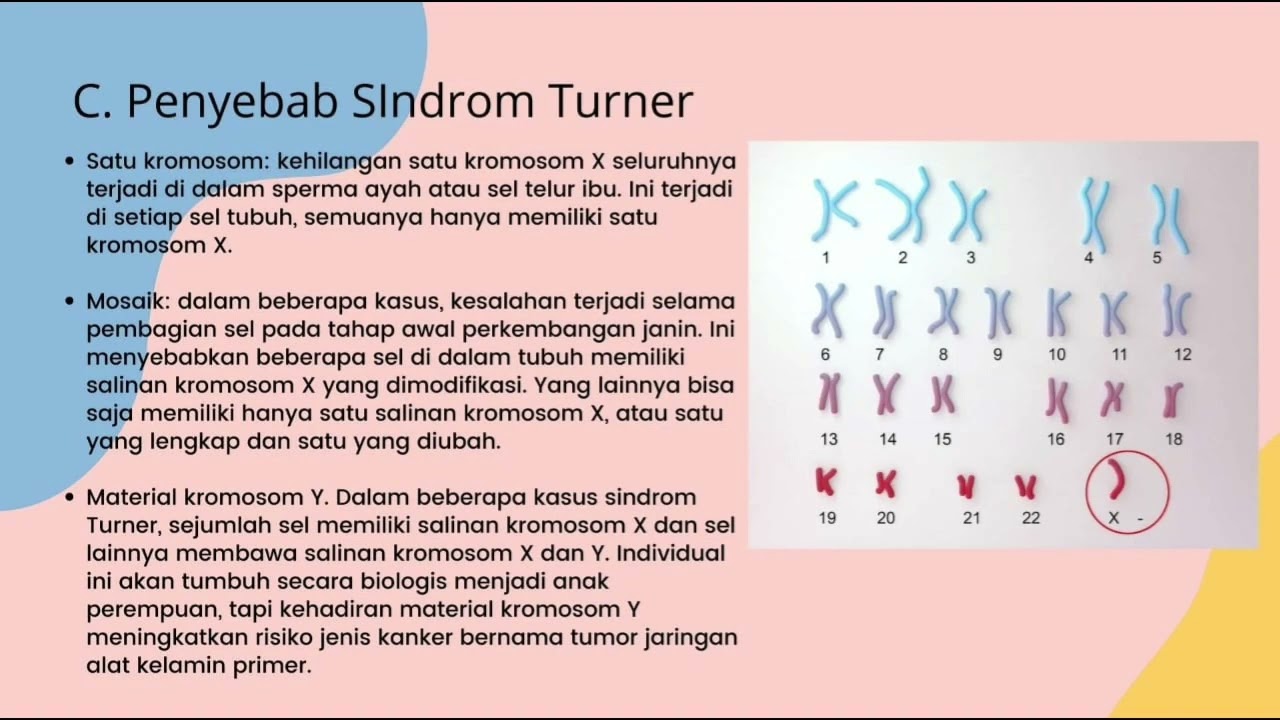 C. Penyebab SIndrom Turner

• Satu kromosom: kehilangan satu kromosom X seluruhnya terjadi di dalam sperma ayah atau sel telur ibu. Ini terjadi di setiap sel tubuh, semuanya hanya memiliki satu kromosom X.

• Mosaik: dalam beberapa kasus, kesalahan terjadi selama pembagian sel pada tahap awal perkembangan janin. Ini menyebabkan beberapa sel di dalam tubuh memiliki salinan kromosom X yang dimodifikasi. Yang lainnya bisa saja memiliki hanya satu salinan kromosom X, atau satu yang lengkap dan satu yang diubah.

• Material kromosom Y. Dalam beberapa kasus sindrom Turner, sejumlah sel memiliki salinan kromosom X dan sel lainnya membawa salinan kromosom X dan Y. Individual ini akan tumbuh secara biologis menjadi anak perempuan, tapi kehadiran material kromosom Y meningkatkan risiko jenis kanker bernama tumor jaringan alat kelamin primer.

1 2 3 4 5
6 7 8 9 10 11 12
13 14 15 16 17 18
19 20 21 22 X -